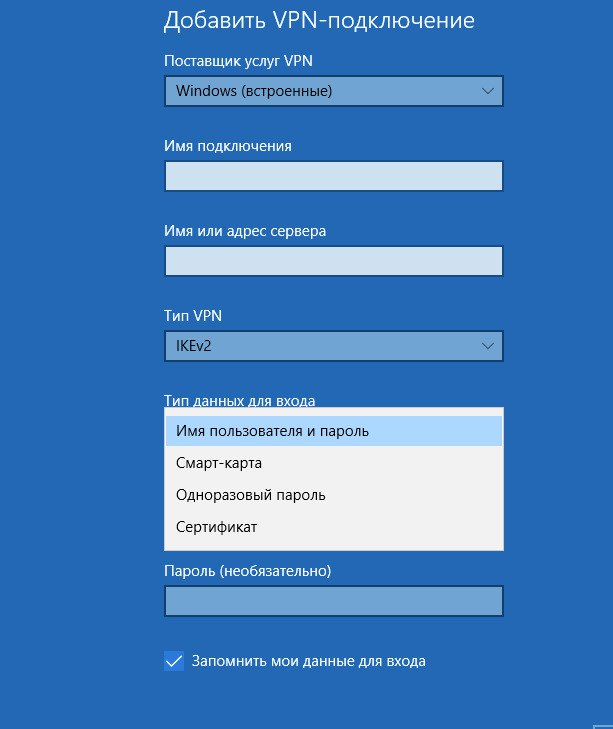 Добавить VPN-подключение

Поставщик услуг VPN

Windows (встроенные)

Имя подключения

Имя или адрес сервера

Тип VPN

IKEv2

Тип данных для входа

Имя пользователя и пароль

Смарт-карта

Одноразовый пароль

Сертификат

Пароль (необязательно)

Запомнить мои данные для входа